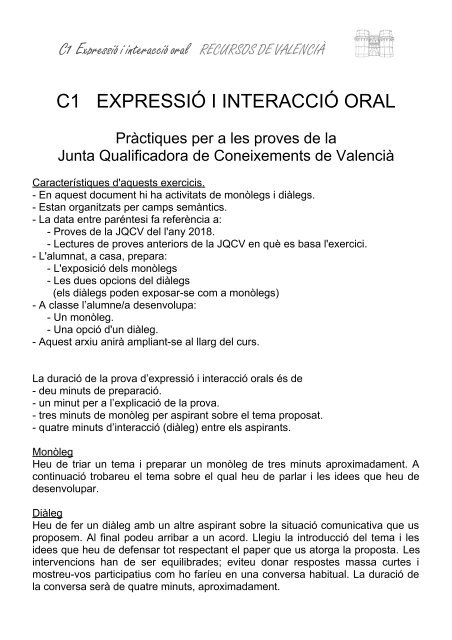 C1 Expressió i interacció oral RECURSOS DE VALENCIÀ

C1 EXPRESSIÓ I INTERACCIÓ ORAL

Pràctiques per a les proves de la Junta Qualificadora de Coneixements de Valencià

Característiques d'aquests exercicis.
- En aquest document hi ha activitats de monòlegs i diàlegs.
- Estan organitzats per camps semàntics.
- La data entre parèntesi fa referència a:
 - Proves de la JQCV del l'any 2018.
 - Lectures de proves anteriors de la JQCV en què es basa l'exercici.
- L'alumnat, a casa, prepara:
 - L'exposició dels monòlegs
 - Les dues opcions del diàlegs
 (els diàlegs poden exposar-se com a monòlegs)
- A classe l'alumne/a desenvolupa:
 - Un monòleg.
 - Una opció d'un diàleg.
- Aquest arxiu anirà ampliant-se al llarg del curs.

La duració de la prova d'expressió i interacció orals és de
- deu minuts de preparació.
- un minut per a l'explicació de la prova.
- tres minuts de monòleg per aspirant sobre el tema proposat.
- quatre minuts d'interacció (diàleg) entre els aspirants.

Monòleg
Heu de triar un tema i preparar un monòleg de tres minuts aproximadament. A continuació trobareu el tema sobre el qual heu de parlar i les idees que heu de desenvolupar.

Diàleg
Heu de fer un diàleg amb un altre aspirant sobre la situació comunicativa que us proposem. Al final podeu arribar a un acord. Llegiu la introducció del tema i les idees que heu de defensar tot respectant el paper que us atorga la proposta. Les intervencions han de ser equilibrades; eviteu donar respostes massa curtes i mostreu-vos participatius com ho faríeu en una conversa habitual. La duració de la conversa serà de quatre minuts, aproximadament.